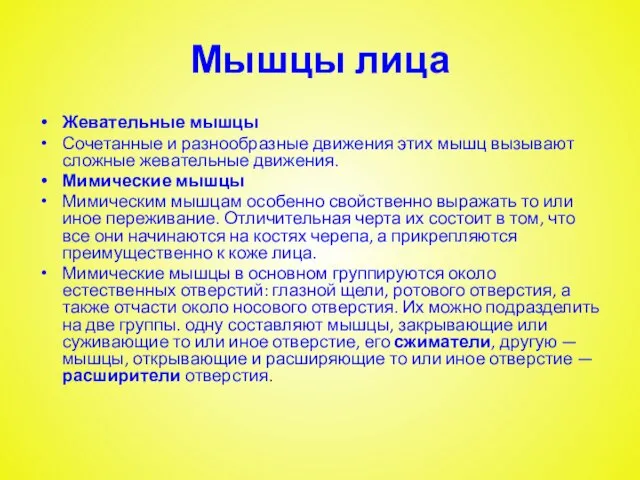 Мышцы лица

• Жевательные мышцы
• Сочетанные и разнообразные движения этих мышц вызывают сложные жевательные движения.
• Мимические мышцы
• Мимическим мышцам особенно свойственно выражать то или иное переживание. Отличительная черта их состоит в том, что все они начинаются на костях черепа, а прикрепляются преимущественно к коже лица.
• Мимические мышцы в основном группируются около естественных отверстий: глазной щели, ротового отверстия, а также отчасти около носового отверстия. Их можно подразделить на две группы. одну составляют мышцы, закрывающие или суживающие то или иное отверстие, его сжиматели, другую — мышцы, открывающие и расширяющие то или иное отверстие — расширители отверстия.